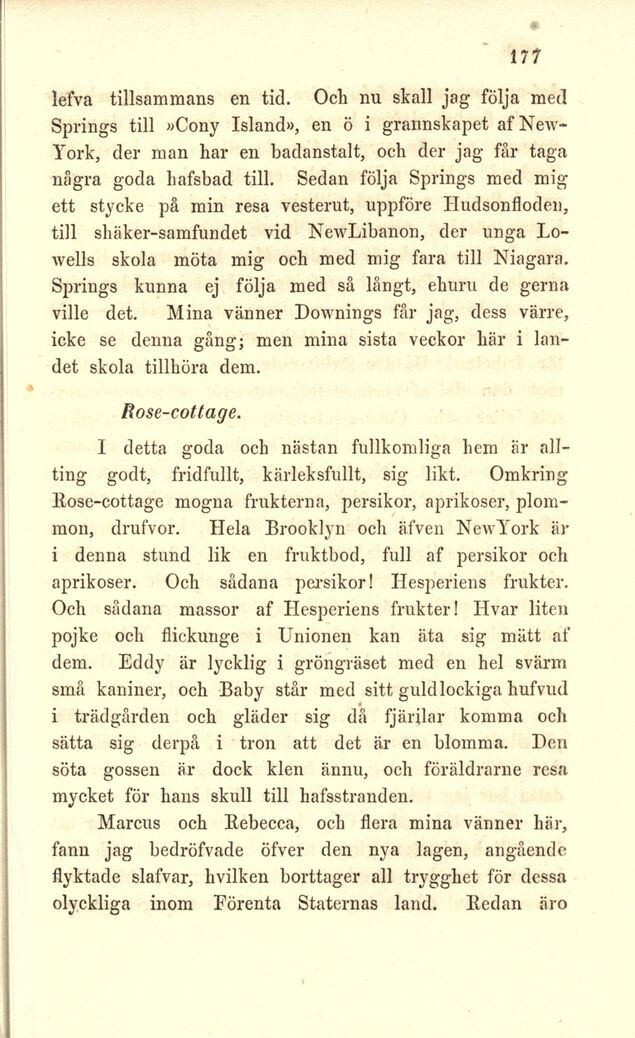 177

lefva tillsammans en tid. Och nu skall jag följa med Springs till »Cony Island», en ö i grannskapet af New-York, der man har en badanstalt, och der jag får taga några goda hafsbad till. Sedan följa Springs med mig ett stycke på min resa vesterut, uppföre Hudsonfloden, till shäker-samfundet vid NewLibanon, der unga Lowells skola möta mig och med mig fara till Niagara. Springs kunna ej följa med så långt, ehuru de gerna ville det. Mina vänner Downings får jag, dess värre, icke se denna gång; men mina sista veckor här i landet skola tillhöra dem.

Rose-cottage.

I detta goda och nästan fullkomliga hem är allting godt, fridfullt, kärleksfullt, sig likt. Omkring Rose-cottage mogna frukterna, persikor, aprikoser, plommon, drufvor. Hela Brooklyn och äfven NewYork är i denna stund lik en fruktbod, full af persikor och aprikoser. Och sådana persikor! Hesperiens frukter. Och sådana massor af Hesperiens frukter! Hvar liten pojke och flickunge i Unionen kan äta sig mätt af dem. Eddy är lycklig i gröngräset med en hel svärm små kaniner, och Baby står med sitt guldlockiga hufvud i trädgården och gläder sig då fjärilar komma och sätta sig derpå i tron att det är en blomma. Den söta gossen är dock klen ännu, och föräldrarne resa mycket för hans skull till hafsstranden.

Marcus och Rebecca, och flera mina vänner här, fann jag bedröfvade öfver den nya lagen, angående flyktade slafvar, hvilken borttager all trygghet för dessa olyckliga inom Förenta Staternas land. Redan äro